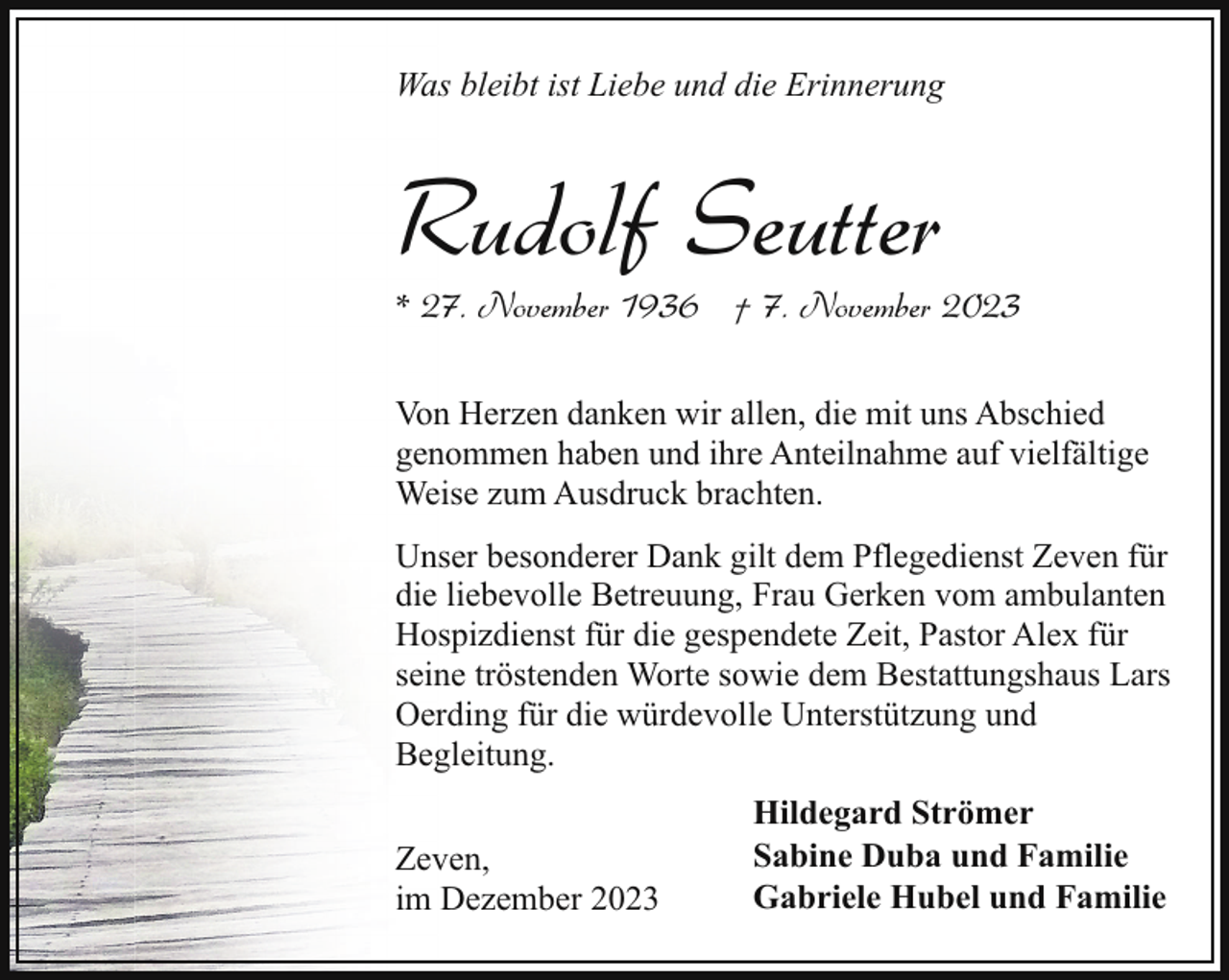 Was bleibt ist Liebe und die Erinnerung

Rudolf Seutter

* 27. November 1936 † 7. November 2023

Von Herzen danken wir allen, die mit uns Abschied genommen haben und ihre Anteilnahme auf vielfältige Weise zum Ausdruck brachten.

Unser besonderer Dank gilt dem Pflegedienst Zeven für die liebevolle Betreuung, Frau Gerken vom ambulanten Hospizdienst für die gespendete Zeit, Pastor Alex für seine tröstenden Worte sowie dem Bestattungshaus Lars Oerding für die würdevolle Unterstützung und Begleitung.

Zeven,
im Dezember 2023

Hildegard Strömer
Sabine Duba und Familie
Gabriele Hubel und Familie